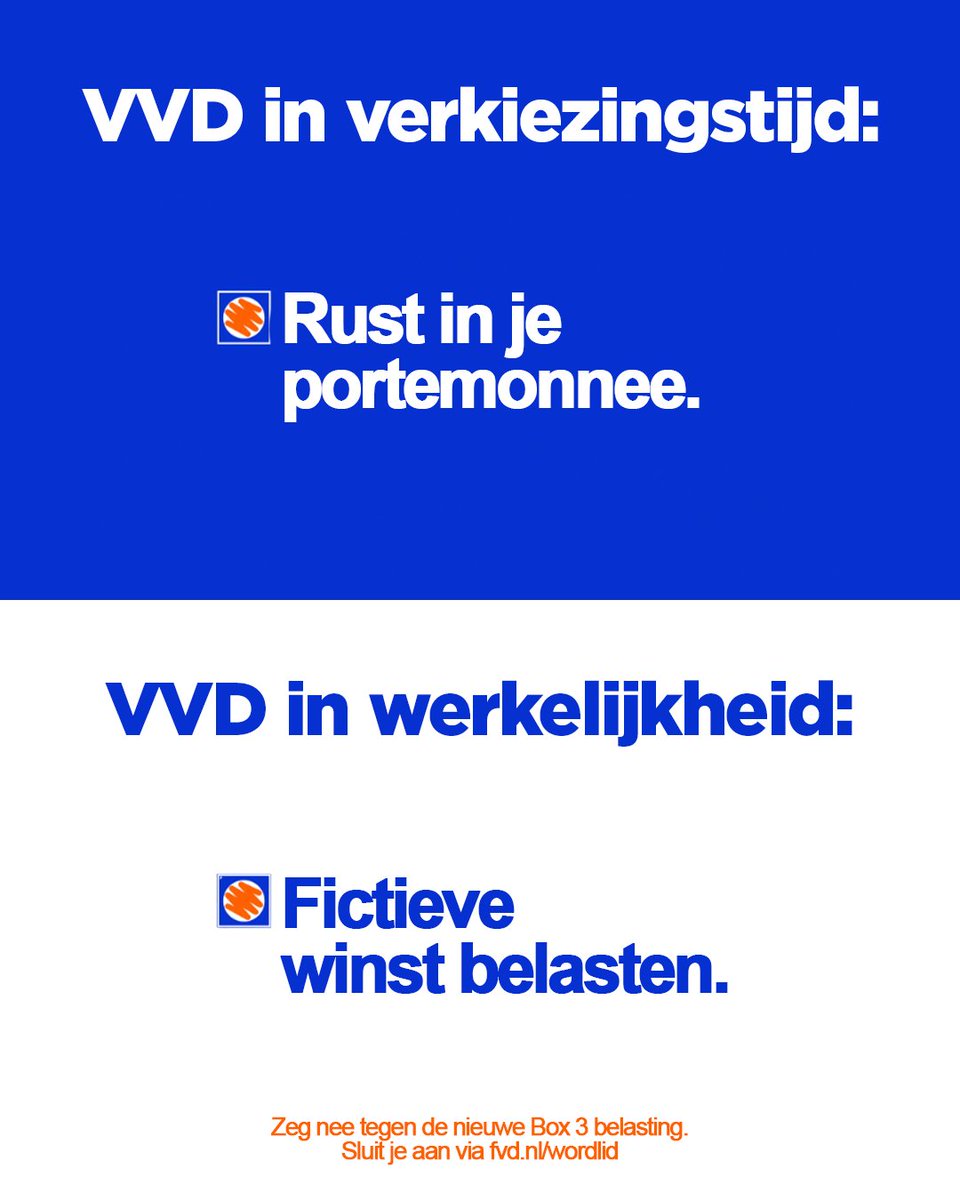 VVD in verkiezingstijd:

Rust in je portemonnee.

VVD in werkelijkheid:

Fictieve winst belasten.

Zeg nee tegen de nieuwe Box 3 belasting.
Sluit je aan via fvd.nl/wordlid